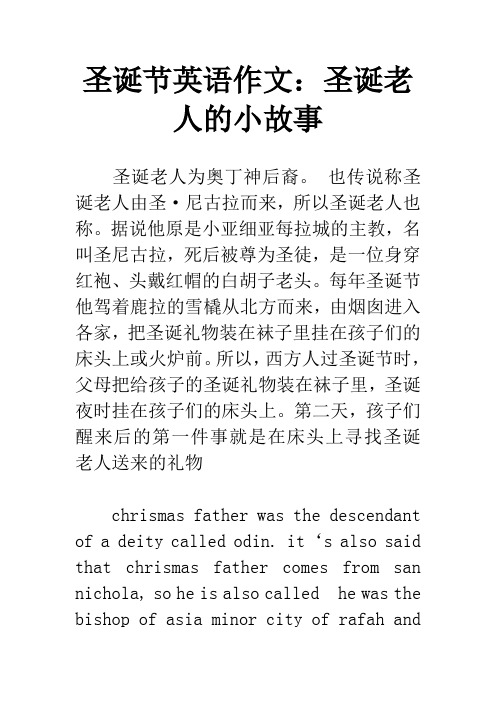 圣诞节英语作文：圣诞老人的小故事

圣诞老人为奥丁神后裔。 也传说称圣诞老人由圣·尼古拉而来，所以圣诞老人也称。据说他原是小亚细亚每拉城的主教，名叫圣尼古拉，死后被尊为圣徒，是一位身穿红袍、头戴红帽的白胡子老头。每年圣诞节他驾着鹿拉的雪橇从北方而来，由烟囱进入各家，把圣诞礼物装在袜子里挂在孩子们的床头上或火炉前。所以，西方人过圣诞节时，父母把给孩子的圣诞礼物装在袜子里，圣诞夜时挂在孩子们的床头上。第二天，孩子们醒来后的第一件事就是在床头上寻找圣诞老人送来的礼物

chrismas father was the descendant of a deity called odin. it ‘s also said that chrismas father comes from san nichola, so he is also called he was the bishop of asia minor city of rafah and